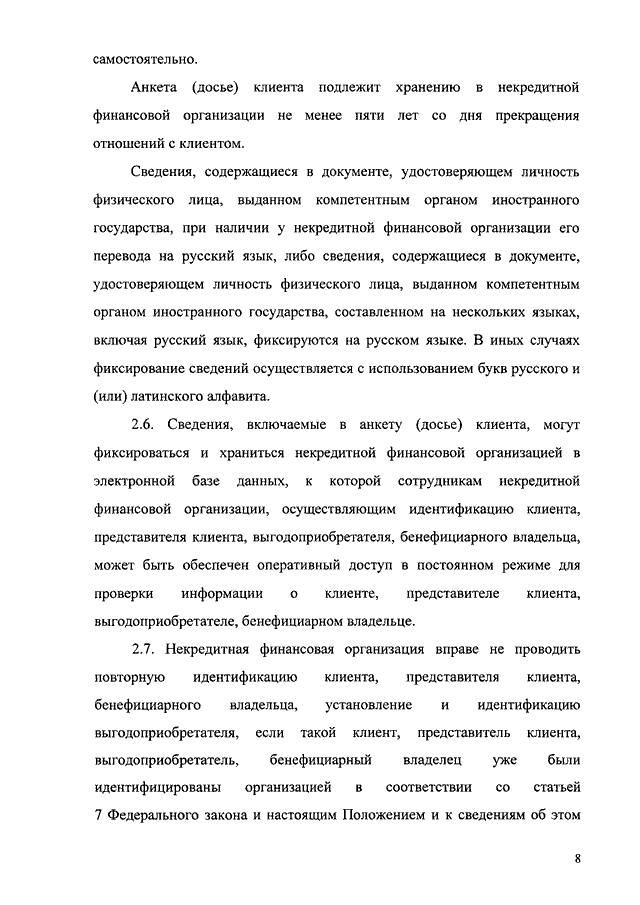 самостоятельно.

Анкета (досье) клиента подлежит хранению в некредитной финансовой организации не менее пяти лет со дня прекращения отношений с клиентом.

Сведения, содержащиеся в документе, удостоверяющем личность физического лица, выданном компетентным органом иностранного государства, при наличии у некредитной финансовой организации его перевода на русский язык, либо сведения, содержащиеся в документе, удостоверяющем личность физического лица, выданном компетентным органом иностранного государства, составленном на нескольких языках, включая русский язык, фиксируются на русском языке. В иных случаях фиксирование сведений осуществляется с использованием букв русского и (или) латинского алфавита.

2.6. Сведения, включаемые в анкету (досье) клиента, могут фиксироваться и храниться некредитной финансовой организацией в электронной базе данных, к которой сотрудникам некредитной финансовой организации, осуществляющим идентификацию клиента, представителя клиента, выгодоприобретателя, бенефициарного владельца, может быть обеспечен оперативный доступ в постоянном режиме для проверки информации о клиенте, представителе клиента, выгодоприобретателе, бенефициарном владельце.

2.7. Некредитная финансовая организация вправе не проводить повторную идентификацию клиента, представителя клиента, бенефициарного владельца, установление и идентификацию выгодоприобретателя, если такой клиент, представитель клиента, выгодоприобретатель, бенефициарный владелец уже были идентифицированы организацией в соответствии со статьей 7 Федерального закона и настоящим Положением и к сведениям об этом

8